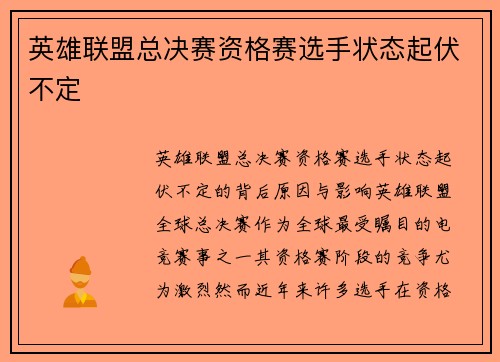 英雄联盟总决赛资格赛选手状态起伏不定

英雄联盟总决赛资格赛选手状态起伏不定的背后原因与影响英雄联盟全球总决赛作为全球最受瞩目的电竞赛事之一其资格赛阶段的竞争尤为激烈然而近年来许多选手在资格